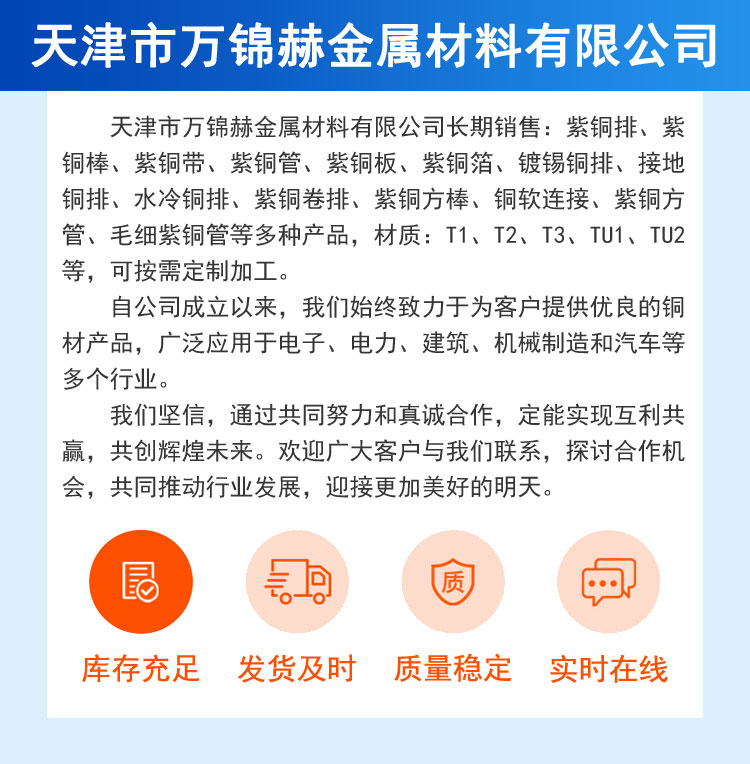 天津市万锦赫金属材料有限公司

天津市万锦赫金属材料有限公司长期销售：紫铜排、紫铜棒、紫铜带、紫铜管、紫铜板、紫铜箔、镀锡铜排、接地铜排、水冷铜排、紫铜卷排、紫铜方棒、铜软连接、紫铜方管、毛细紫铜管等多种产品，材质：T1、T2、T3、TU1、TU2等，可按需定制加工。

自公司成立以来，我们始终致力于为客户提供优良的铜材产品，广泛应用于电子、电力、建筑、机械制造和汽车等多个行业。

我们坚信，通过共同努力和真诚合作，定能实现互利共赢，共创辉煌未来。欢迎广大客户与我们联系，探讨合作机会，共同推动行业发展，迎接更加美好的明天。

质

库存充足 发货及时 质量稳定 实时在线